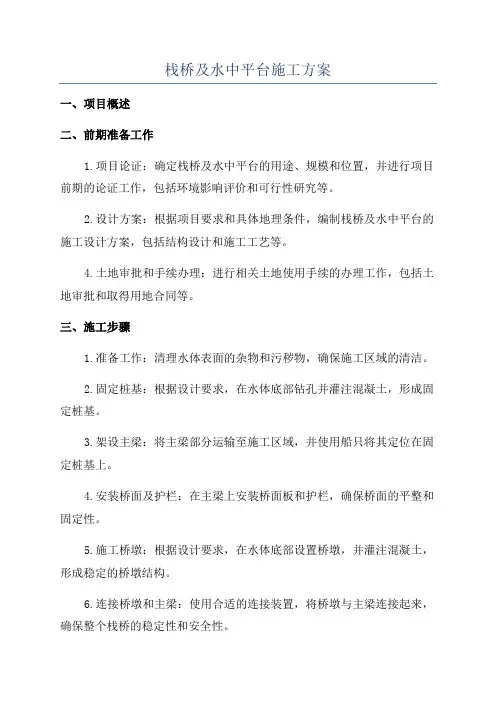 栈桥及水中平台施工方案

一、项目概述

二、前期准备工作

1.项目论证：确定栈桥及水中平台的用途、规模和位置，并进行项目前期的论证工作，包括环境影响评价和可行性研究等。

2.设计方案：根据项目要求和具体地理条件，编制栈桥及水中平台的施工设计方案，包括结构设计和施工工艺等。

4.土地审批和手续办理：进行相关土地使用手续的办理工作，包括土地审批和取得用地合同等。

三、施工步骤

1.准备工作：清理水体表面的杂物和污秽物，确保施工区域的清洁。

2.固定桩基：根据设计要求，在水体底部钻孔并灌注混凝土，形成固定桩基。

3.架设主梁：将主梁部分运输至施工区域，并使用船只将其定位在固定桩基上。

4.安装桥面及护栏：在主梁上安装桥面板和护栏，确保桥面的平整和固定性。

5.施工桥墩：根据设计要求，在水体底部设置桥墩，并灌注混凝土，形成稳定的桥墩结构。

6.连接桥墩和主梁：使用合适的连接装置，将桥墩与主梁连接起来，确保整个栈桥的稳定性和安全性。